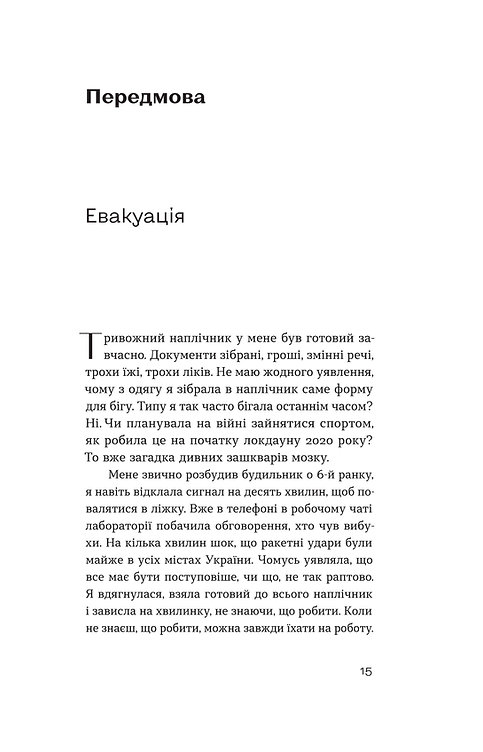 Передмова

Евакуація

Тривожний наплічник у мене був готовий завчасно. Документи зібрані, гроші, змінні речі, трохи їжі, трохи ліків. Не маю жодного уявлення, чому з одягу я зібрала в наплічник саме форму для бігу. Типу я так часто бігала останнім часом? Ні. Чи планувала на війні зайнятися спортом, як робила це на початку локдауну 2020 року? То вже загадка дивних зашкварів мозку.

Мене звично розбудив будильник о 6-й ранку, я навіть відклала сигнал на десять хвилин, щоб повалятися в ліжку. Вже в телефоні в робочому чаті лабораторії побачила обговорення, хто чув вибухи. На кілька хвилин шок, що ракетні удари були майже в усіх містах України. Чомусь уявляла, що все має бути поступовіше, чи що, не так раптово. Я вдягнулася, взяла готовий до всього наплічник і зависла на хвилинку, не знаючи, що робити. Коли не знаєш, що робити, можна завжди їхати на роботу.

15